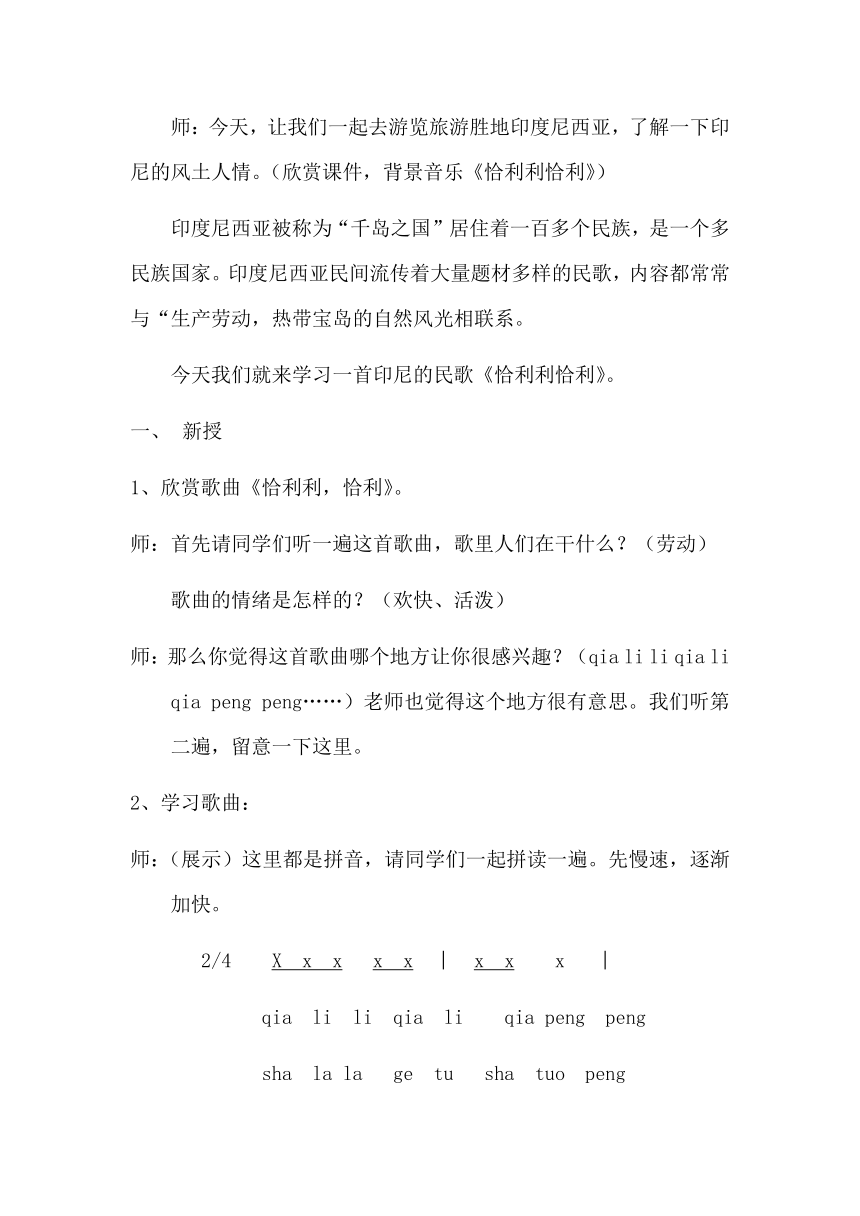 师：今天，让我们一起去游览旅游胜地印度尼西亚，了解一下印尼的风土人情。（欣赏课件，背景音乐《恰利利恰利》）

印度尼西亚被称为“千岛之国”居住着一百多个民族，是一个多民族国家。印度尼西亚民间流传着大量题材多样的民歌，内容都常常与“生产劳动，热带宝岛的自然风光相联系。

今天我们就来学习一首印尼的民歌《恰利利恰利》。

一、 新授

1、欣赏歌曲《恰利利，恰利》。

师：首先请同学们听一遍这首歌曲，歌里人们在干什么？（劳动）

歌曲的情绪是怎样的？（欢快、活泼）

师：那么你觉得这首歌曲哪个地方让你很感兴趣？（qia li li qia li qia peng peng……）老师也觉得这个地方很有意思。我们听第二遍，留意一下这里。

2、学习歌曲：

师：（展示）这里都是拼音，请同学们一起拼读一遍。先慢速，逐渐加快。

2/4 X x x x x | x x x |

qia li li qia li qia peng peng

sha la la ge tu sha tuo peng